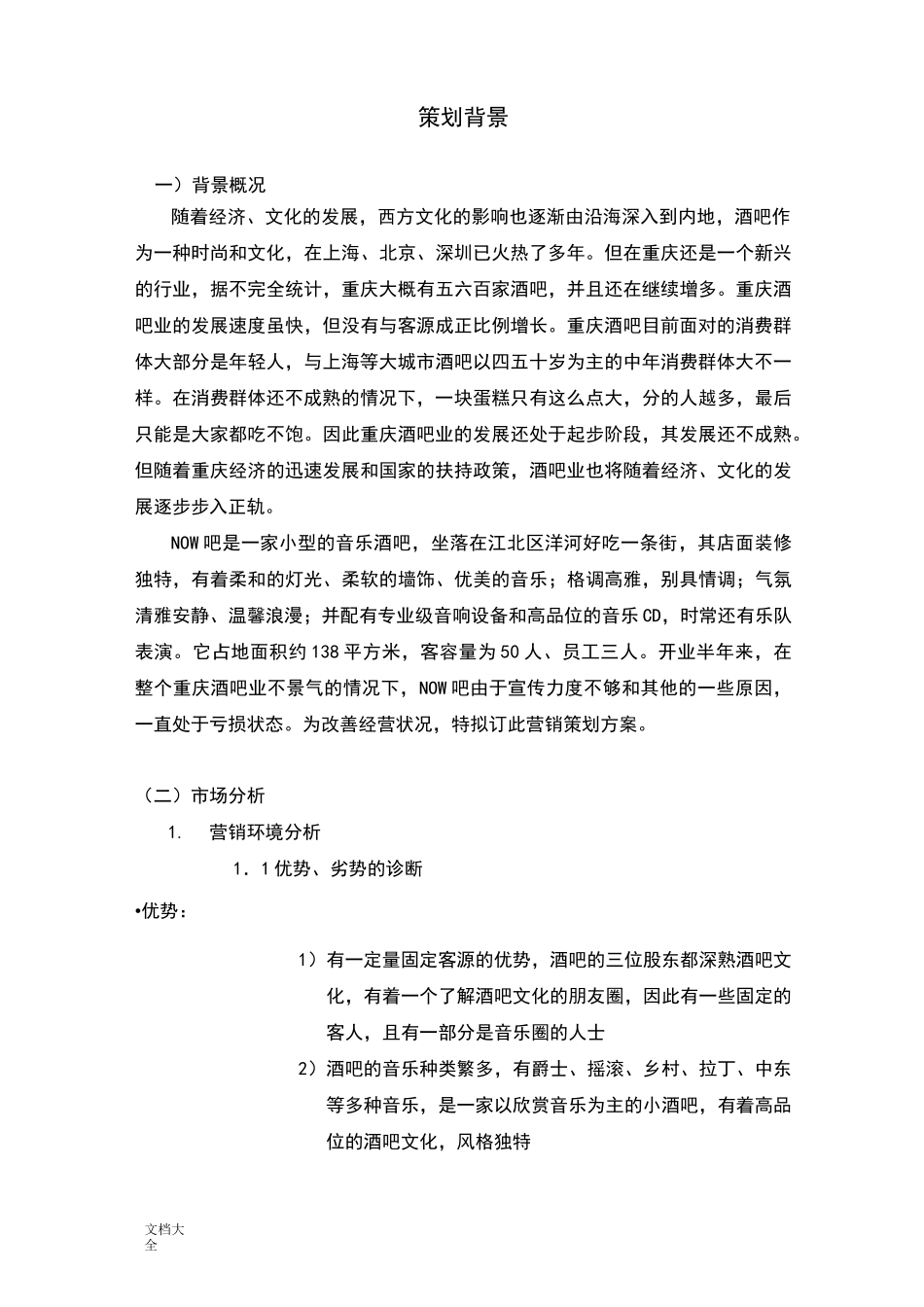 策划背景

一）背景概况

随着经济、文化的发展，西方文化的影响也逐渐由沿海深入到内地，酒吧作为一种时尚和文化，在上海、北京、深圳已火热了多年。但在重庆还是一个新兴的行业，据不完全统计，重庆大概有五六百家酒吧，并且还在继续增多。重庆酒吧业的发展速度虽快，但没有与客源成正比例增长。重庆酒吧目前面对的消费群体大部分是年轻人，与上海等大城市酒吧以四五十岁为主的中年消费群体大不一样。在消费群体还不成熟的情况下，一块蛋糕只有这么点大，分的人越多，最后只能是大家都吃不饱。因此重庆酒吧业的发展还处于起步阶段，其发展还不成熟。但随着重庆经济的迅速发展和国家的扶持政策，酒吧业也将随着经济、文化的发展逐步步入正轨。

NOW吧是一家小型的音乐酒吧，坐落在江北区洋河好吃一条街，其店面装修独特，有着柔和的灯光、柔软的墙饰、优美的音乐；格调高雅，别具情调；气氛清雅安静、温馨浪漫；并配有专业级音响设备和高品位的音乐CD，时常还有乐队表演。它占地面积约138平方米，客容量为50人、员工三人。开业半年来，在整个重庆酒吧业不景气的情况下，NOW吧由于宣传力度不够和其他的一些原因，一直处于亏损状态。为改善经营状况，特拟订此营销策划方案。

（二）市场分析

1.　营销环境分析

1．1优势、劣势的诊断

•优势：

1）有一定量固定客源的优势，酒吧的三位股东都深熟酒吧文化，有着一个了解酒吧文化的朋友圈，因此有一些固定的客人，且有一部分是音乐圈的人士

2）酒吧的音乐种类繁多，有爵士、摇滚、乡村、拉丁、中东等多种音乐，是一家以欣赏音乐为主的小酒吧，有着高品位的酒吧文化，风格独特

文档大全